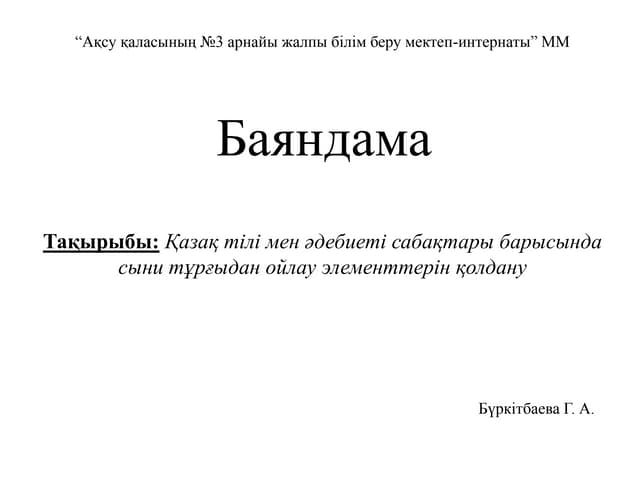 “Ақсу қаласының №3 арнайы жалпы білім беру мектеп-интернаты” ММ

Баяндама

Тақырыбы: Қазақ тілі мен әдебиеті сабақтары барысында сыни тұрғыдан ойлау элементтерін қолдану

Бүркітбаева Г. А.